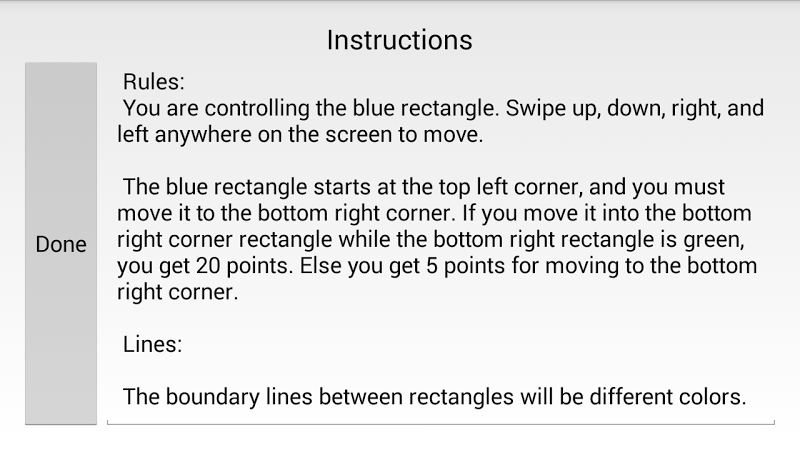 Instructions

Done

Rules:
You are controlling the blue rectangle. Swipe up, down, right, and left anywhere on the screen to move.

The blue rectangle starts at the top left corner, and you must move it to the bottom right corner. If you move it into the bottom right corner rectangle while the bottom right rectangle is green, you get 20 points. Else you get 5 points for moving to the bottom right corner.

Lines:

The boundary lines between rectangles will be different colors.